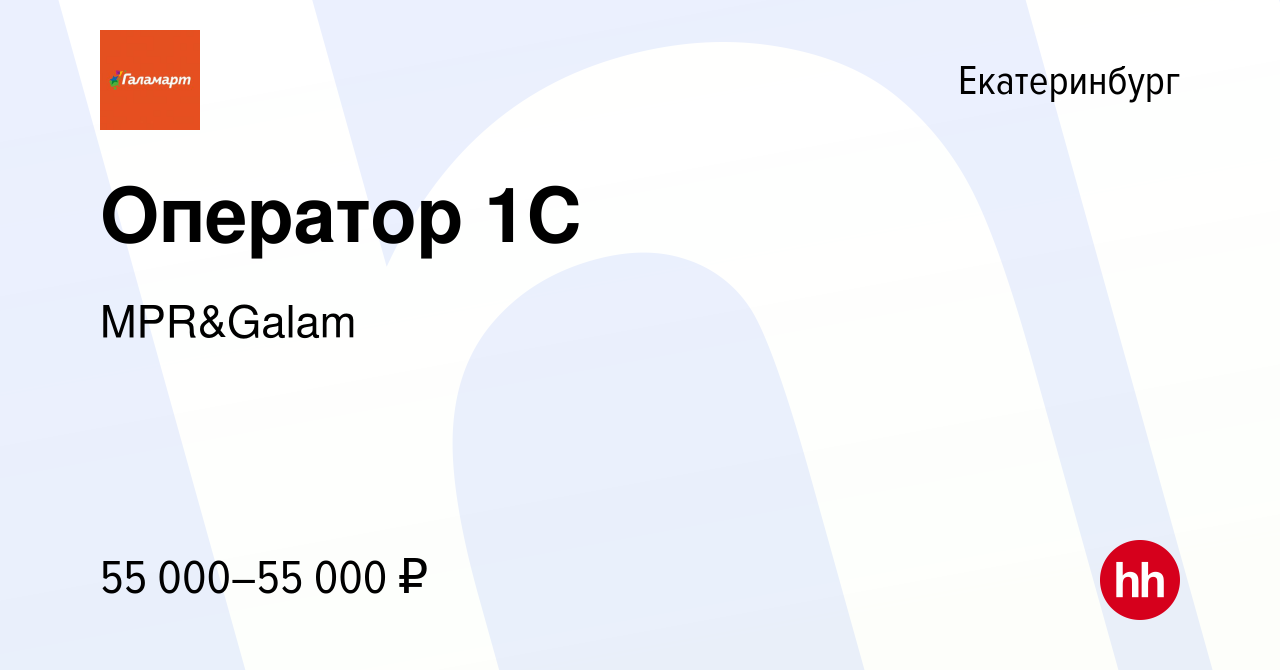 Галамарт

Екатеринбург

Оператор 1С

MPR&Galam

55 000–55 000 ₽

hh